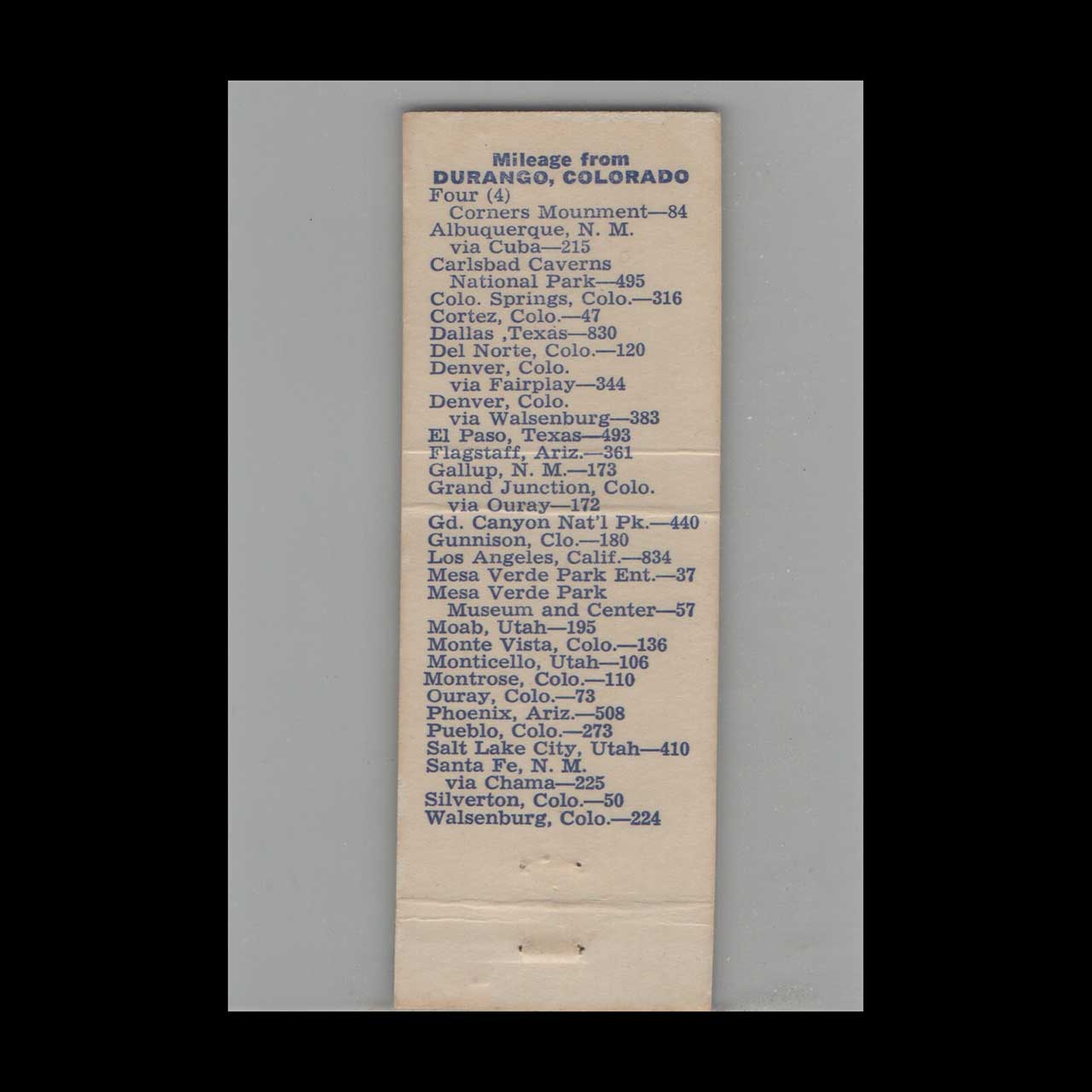 Mileage from
DURANGO, COLORADO
Four (4)
Corners Mounment—84
Albuquerque, N. M.
via Cuba—215
Carlsbad Caverns
National Park—495
Colo. Springs, Colo.—316
Cortez, Colo.—47
Dallas ,Texas—830
Del Norte, Colo.—120
Denver, Colo.
via Fairplay—344
Denver, Colo.
via Walsenburg—383
El Paso, Texas—493
Flagstaff, Ariz.—361
Gallup, N. M.—173
Grand Junction, Colo.
via Ouray—172
Gd. Canyon Nat'l Pk.—440
Gunnison, Clo.—180
Los Angeles, Calif.—834
Mesa Verde Park Ent.—37
Mesa Verde Park
Museum and Center—57
Moab, Utah—195
Monte Vista, Colo.—136
Monticello, Utah—106
Montrose, Colo.—110
Ouray, Colo.—73
Phoenix, Ariz.—508
Pueblo, Colo.—273
Salt Lake City, Utah—410
Santa Fe, N. M.
via Chama—225
Silverton, Colo.—50
Walsenburg, Colo.—224